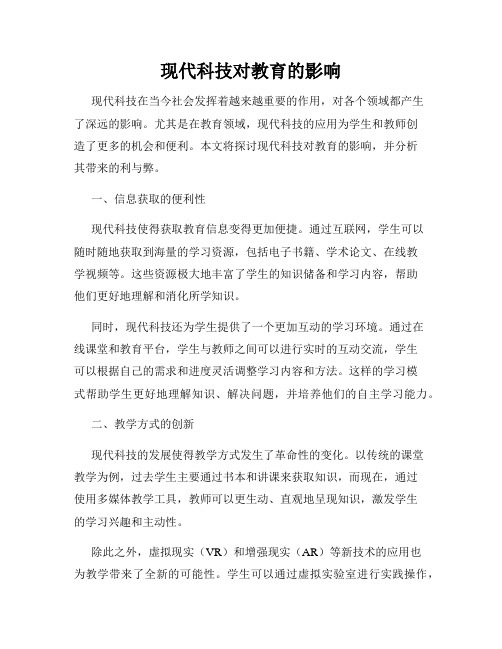 现代科技对教育的影响

现代科技在当今社会发挥着越来越重要的作用，对各个领域都产生了深远的影响。尤其是在教育领域，现代科技的应用为学生和教师创造了更多的机会和便利。本文将探讨现代科技对教育的影响，并分析其带来的利与弊。

一、信息获取的便利性

现代科技使得获取教育信息变得更加便捷。通过互联网，学生可以随时随地获取到海量的学习资源，包括电子书籍、学术论文、在线教学视频等。这些资源极大地丰富了学生的知识储备和学习内容，帮助他们更好地理解和消化所学知识。

同时，现代科技还为学生提供了一个更加互动的学习环境。通过在线课堂和教育平台，学生与教师之间可以进行实时的互动交流，学生可以根据自己的需求和进度灵活调整学习内容和方法。这样的学习模式帮助学生更好地理解知识、解决问题，并培养他们的自主学习能力。

二、教学方式的创新

现代科技的发展使得教学方式发生了革命性的变化。以传统的课堂教学为例，过去学生主要通过书本和讲课来获取知识，而现在，通过使用多媒体教学工具，教师可以更生动、直观地呈现知识，激发学生的学习兴趣和主动性。

除此之外，虚拟现实（VR）和增强现实（AR）等新技术的应用也为教学带来了全新的可能性。学生可以通过虚拟实验室进行实践操作，